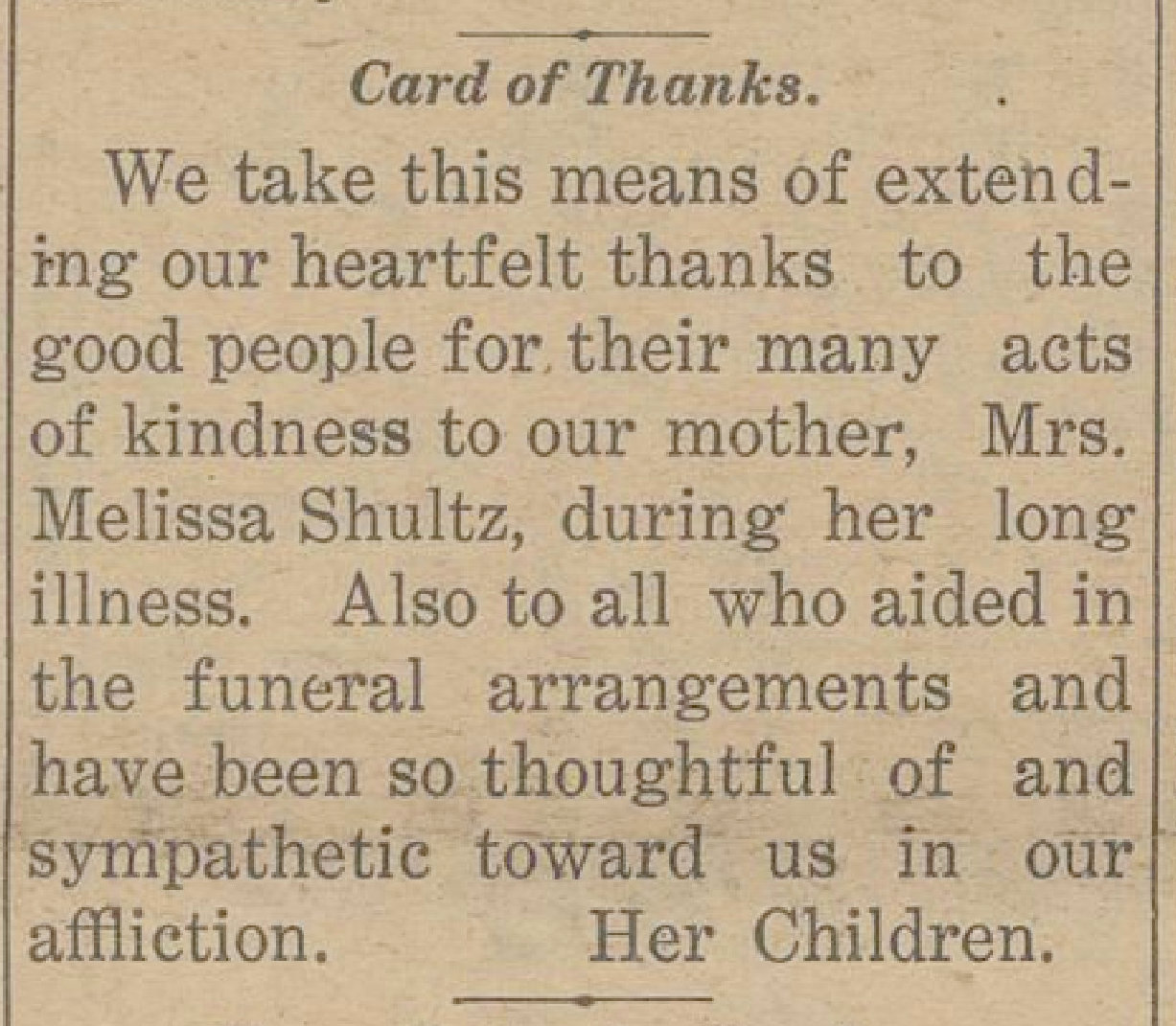 Card of Thanks.

We take this means of extending our heartfelt thanks to the good people for their many acts of kindness to our mother, Mrs. Melissa Shultz, during her long illness. Also to all who aided in the funeral arrangements and have been so thoughtful of and sympathetic toward us in our affliction. Her Children.